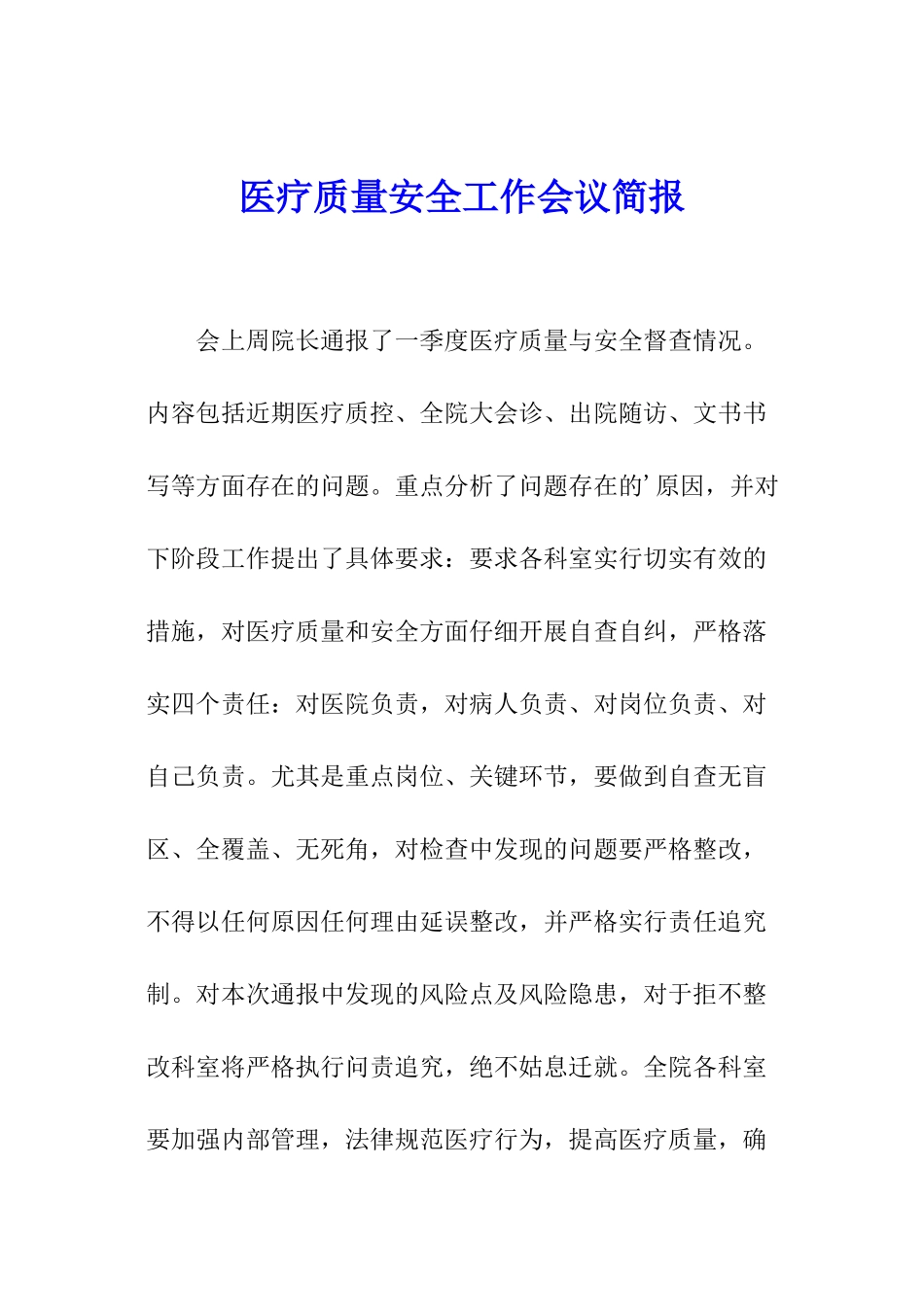 医疗质量安全工作会议简报

会上周院长通报了一季度医疗质量与安全督查情况。内容包括近期医疗质控、全院大会诊、出院随访、文书书写等方面存在的问题。重点分析了问题存在的’原因，并对下阶段工作提出了具体要求：要求各科室实行切实有效的措施，对医疗质量和安全方面仔细开展自查自纠，严格落实四个责任：对医院负责，对病人负责、对岗位负责、对自己负责。尤其是重点岗位、关键环节，要做到自查无盲区、全覆盖、无死角，对检查中发现的问题要严格整改，不得以任何原因任何理由延误整改，并严格实行责任追究制。对本次通报中发现的风险点及风险隐患，对于拒不整改科室将严格执行问责追究，绝不姑息迁就。全院各科室要加强内部管理，法律规范医疗行为，提高医疗质量，确